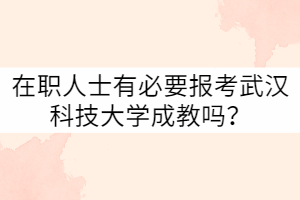 在职人士有必要报考武汉科技大学成教吗？